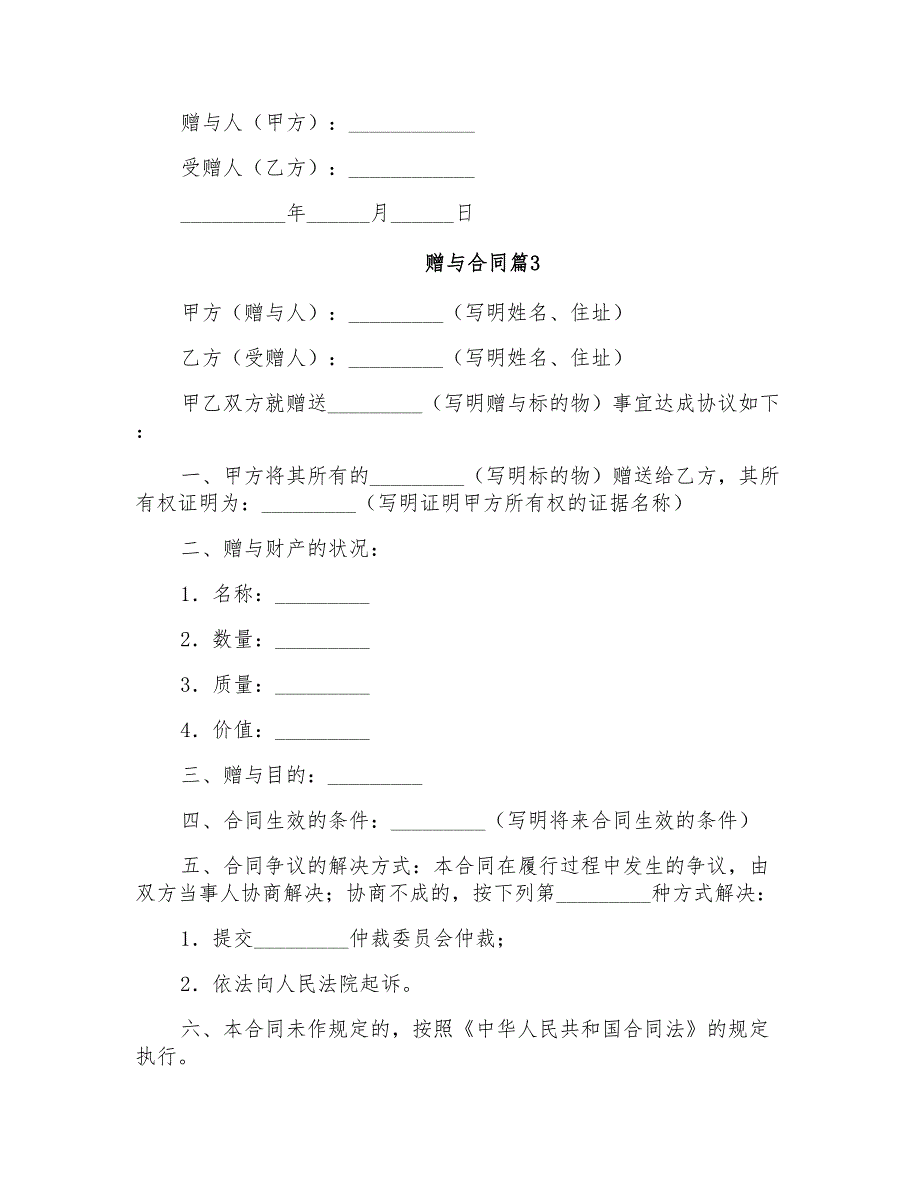 赠与人（甲方）：____________

受赠人（乙方）：____________

__________年______月______日

赠与合同篇3

甲方（赠与人）：_________（写明姓名、住址）

乙方（受赠人）：_________（写明姓名、住址）

甲乙双方就赠送_________（写明赠与标的物）事宜达成协议如下：

一、甲方将其所有的_________（写明标的物）赠送给乙方，其所有权证明为：_________（写明证明甲方所有权的证据名称）

二、赠与财产的状况：

1．名称：_________

2．数量：_________

3．质量：_________

4．价值：_________

三、赠与目的：_________

四、合同生效的条件：_________（写明将来合同生效的条件）

五、合同争议的解决方式：本合同在履行过程中发生的争议，由双方当事人协商解决；协商不成的，按下列第_________种方式解决：

1．提交_________仲裁委员会仲裁；

2．依法向人民法院起诉。

六、本合同未作规定的，按照《中华人民共和国合同法》的规定执行。